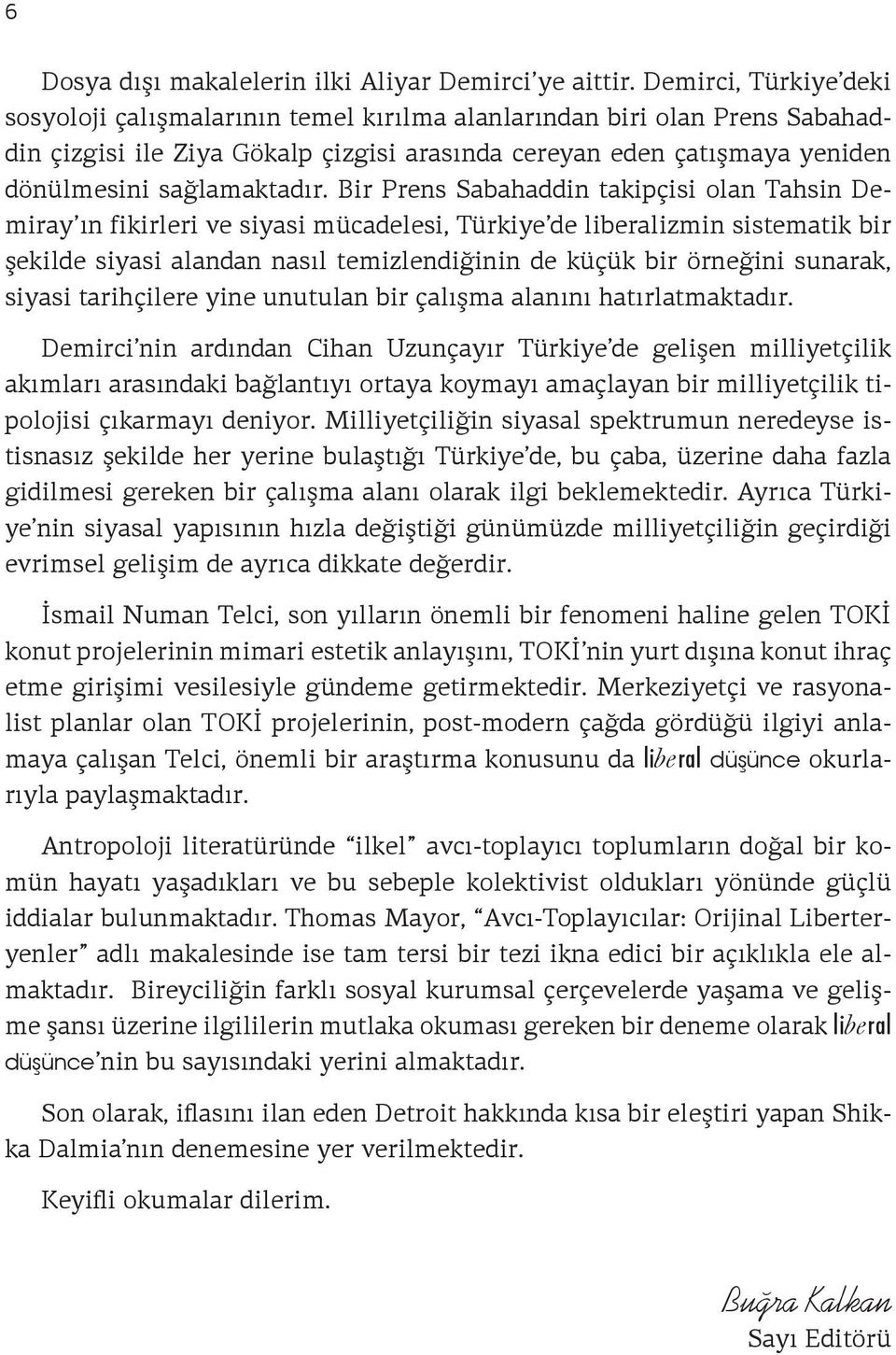 6

Dosya dışı makalelerin ilki Aliyar Demirci'ye aittir. Demirci, Türkiye'deki sosyoloji çalışmalarının temel kırılma alanlarından biri olan Prens Sabahaddin çizgisi ile Ziya Gökalp çizgisi arasında cereyan eden çatışmaya yeniden dönülmesini sağlamaktadır. Bir Prens Sabahaddin takipçisi olan Tahsin Demiray'ın fikirleri ve siyasi mücadelesi, Türkiye'de liberalizmin sistematik bir şekilde siyasi alandan nasıl temizlendiğinin de küçük bir örneğini sunarak, siyasi tarihçilere yine unutulan bir çalışma alanını hatırlatmaktadır.

Demirci'nin ardından Cihan Uzunçayır Türkiye'de gelişen milliyetçilik akımları arasındaki bağlantıyı ortaya koymayı amaçlayan bir milliyetçilik tipolojisi çıkarmayı deniyor. Milliyetçiliğin siyasal spektrumun neredeyse istisnasız şekilde her yerine bulaştığı Türkiye'de, bu çaba, üzerine daha fazla gidilmesi gereken bir çalışma alanı olarak ilgi beklemektedir. Ayrıca Türkiye'nin siyasal yapısının hızla değiştiği günümüzde milliyetçiliğin geçirdiği evrimsel gelişim de ayrıca dikkate değerdir.

İsmail Numan Telci, son yılların önemli bir fenomeni haline gelen TOKİ konut projelerinin mimari estetik anlayışını, TOKİ'nin yurt dışına konut ihraç etme girişimi vesilesiyle gündeme getirmektedir. Merkeziyetçi ve rasyonalist planlar olan TOKİ projelerinin, post-modern çağda gördüğü ilgiyi anlamaya çalışan Telci, önemli bir araştırma konusunu da liberal düşünce okurlarıyla paylaşmaktadır.

Antropoloji literatüründe "ilkel" avcı-toplayıcı toplumların doğal bir komün hayatı yaşadıkları ve bu sebeple kolektivist oldukları yönünde güçlü iddialar bulunmaktadır. Thomas Mayor, "Avcı-Toplayıcılar: Orijinal Liberteryenler" adlı makalesinde ise tam tersi bir tezi ikna edici bir açıklıkla ele almaktadır. Bireyciliğin farklı sosyal kurumsal çerçevelerde yaşama ve gelişme şansı üzerine ilgililerin mutlaka okuması gereken bir deneme olarak liberal düşünce'nin bu sayısındaki yerini almaktadır.

Son olarak, iflasını ilan eden Detroit hakkında kısa bir eleştiri yapan Shikka Dalmia'nın denemesine yer verilmektedir.

Keyifli okumalar dilerim.

Buğra Kalkan
Sayı Editörü